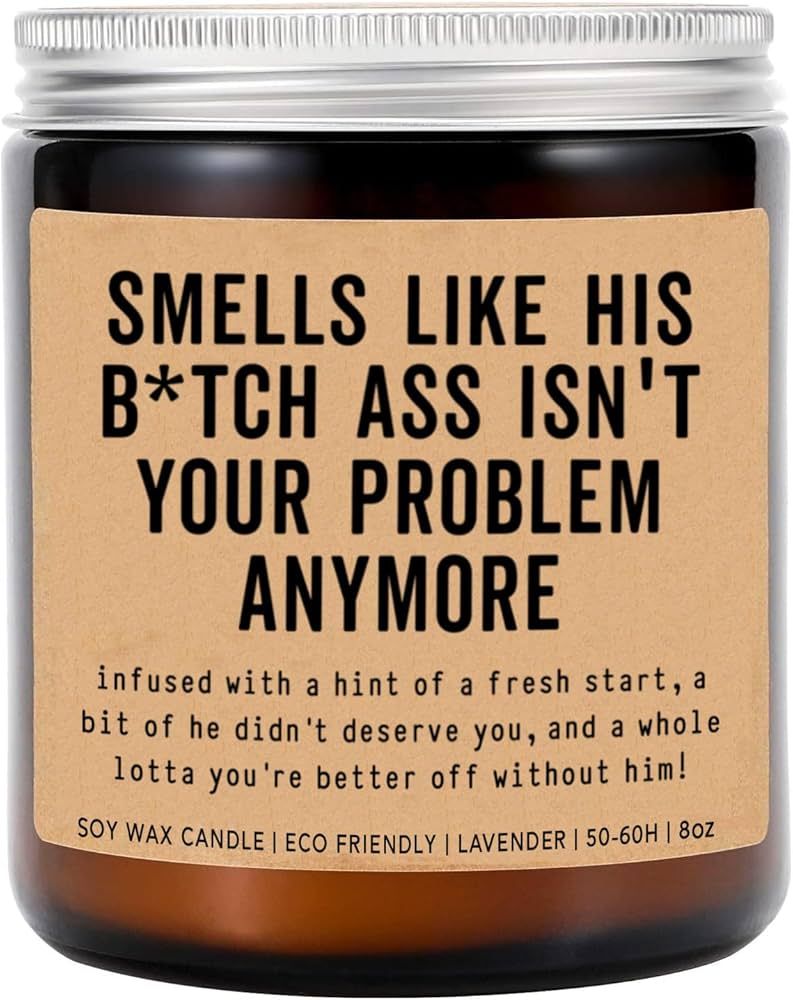 SMELLS LIKE HIS B*TCH ASS ISN'T YOUR PROBLEM ANYMORE

infused with a hint of a fresh start, a bit of he didn't deserve you, and a whole lotta you're better off without him!

SOY WAX CANDLE | ECO FRIENDLY | LAVENDER | 50-60H | 8oz